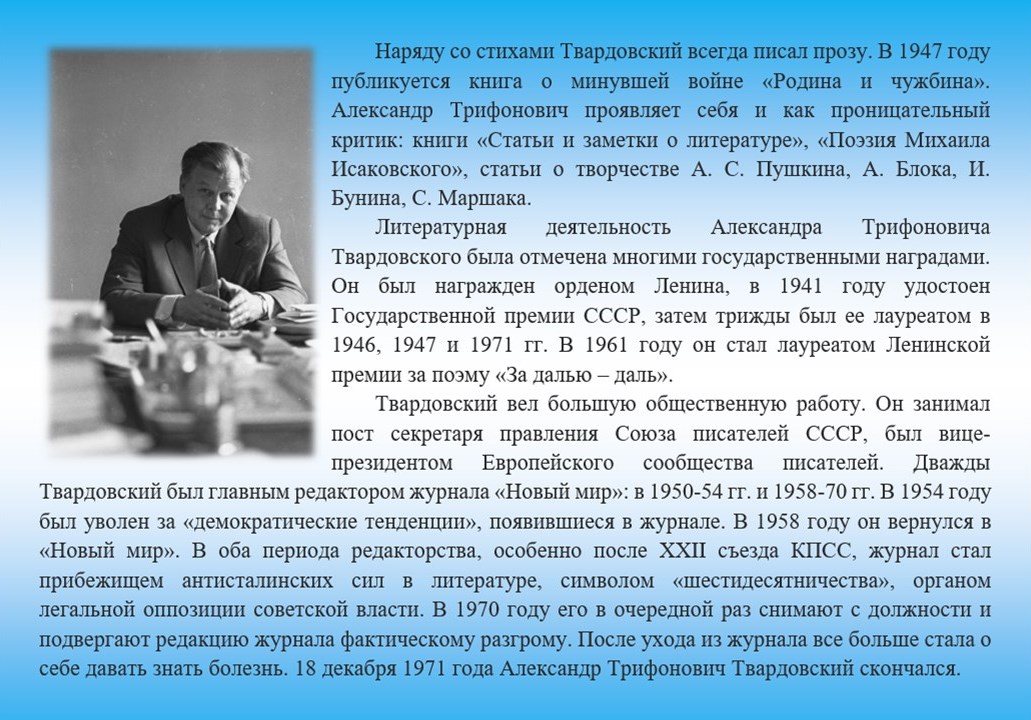 Наряду со стихами Твардовский всегда писал прозу. В 1947 году публикуется книга о минувшей войне «Родина и чужбина». Александр Трифонович проявляет себя и как проницательный критик: книги «Статьи и заметки о литературе», «Поэзия Михаила Исаковского», статьи о творчестве А. С. Пушкина, А. Блока, И. Бунина, С. Маршака.

Литературная деятельность Александра Трифоновича Твардовского была отмечена многими государственными наградами. Он был награжден орденом Ленина, в 1941 году удостоен Государственной премии СССР, затем трижды был ее лауреатом в 1946, 1947 и 1971 гг. В 1961 году он стал лауреатом Ленинской премии за поэму «За далью – даль».

Твардовский вел большую общественную работу. Он занимал пост секретаря правления Союза писателей СССР, был вице-президентом Европейского сообщества писателей. Дважды Твардовский был главным редактором журнала «Новый мир»: в 1950-54 гг. и 1958-70 гг. В 1954 году был уволен за «демократические тенденции», появившиеся в журнале. В 1958 году он вернулся в «Новый мир». В оба периода редакторства, особенно после XXII съезда КПСС, журнал стал прибежищем антисталинских сил в литературе, символом «шестидесятничества», органом легальной оппозиции советской власти. В 1970 году его в очередной раз снимают с должности и подвергают редакцию журнала фактическому разгрому. После ухода из журнала все больше стала о себе давать знать болезнь. 18 декабря 1971 года Александр Трифонович Твардовский скончался.